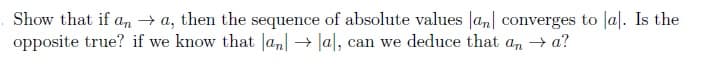 Show that if $a_n \to a$, then the sequence of absolute values $|a_n|$ converges to $|a|$. Is the opposite true? if we know that $|a_n| \to |a|$, can we deduce that $a_n \to a$?